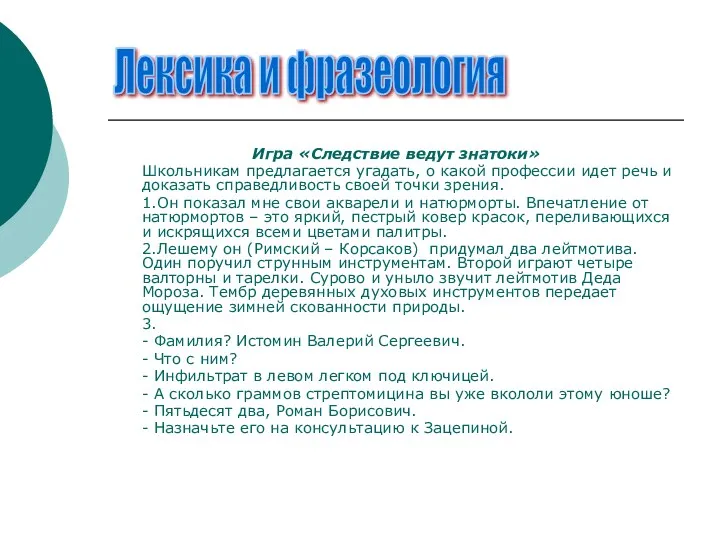 Лексика и фразеология

Игра «Следствие ведут знатоки»

Школьникам предлагается угадать, о какой профессии идет речь и доказать справедливость своей точки зрения.

1.Он показал мне свои акварели и натюрморты. Впечатление от натюрмортов – это яркий, пестрый ковер красок, переливающихся и искрящихся всеми цветами палитры.

2.Лешему он (Римский – Корсаков) придумал два лейтмотива. Один поручил струнным инструментам. Второй играют четыре валторны и тарелки. Сурово и уныло звучит лейтмотив Деда Мороза. Тембр деревянных духовых инструментов передает ощущение зимней скованности природы.

3.

- Фамилия? Истомин Валерий Сергеевич.

- Что с ним?

- Инфильтрат в левом легком под ключицей.

- А сколько граммов стрептомицина вы уже вкололи этому юноше?

- Пятьдесят два, Роман Борисович.

- Назначьте его на консультацию к Зацепиной.